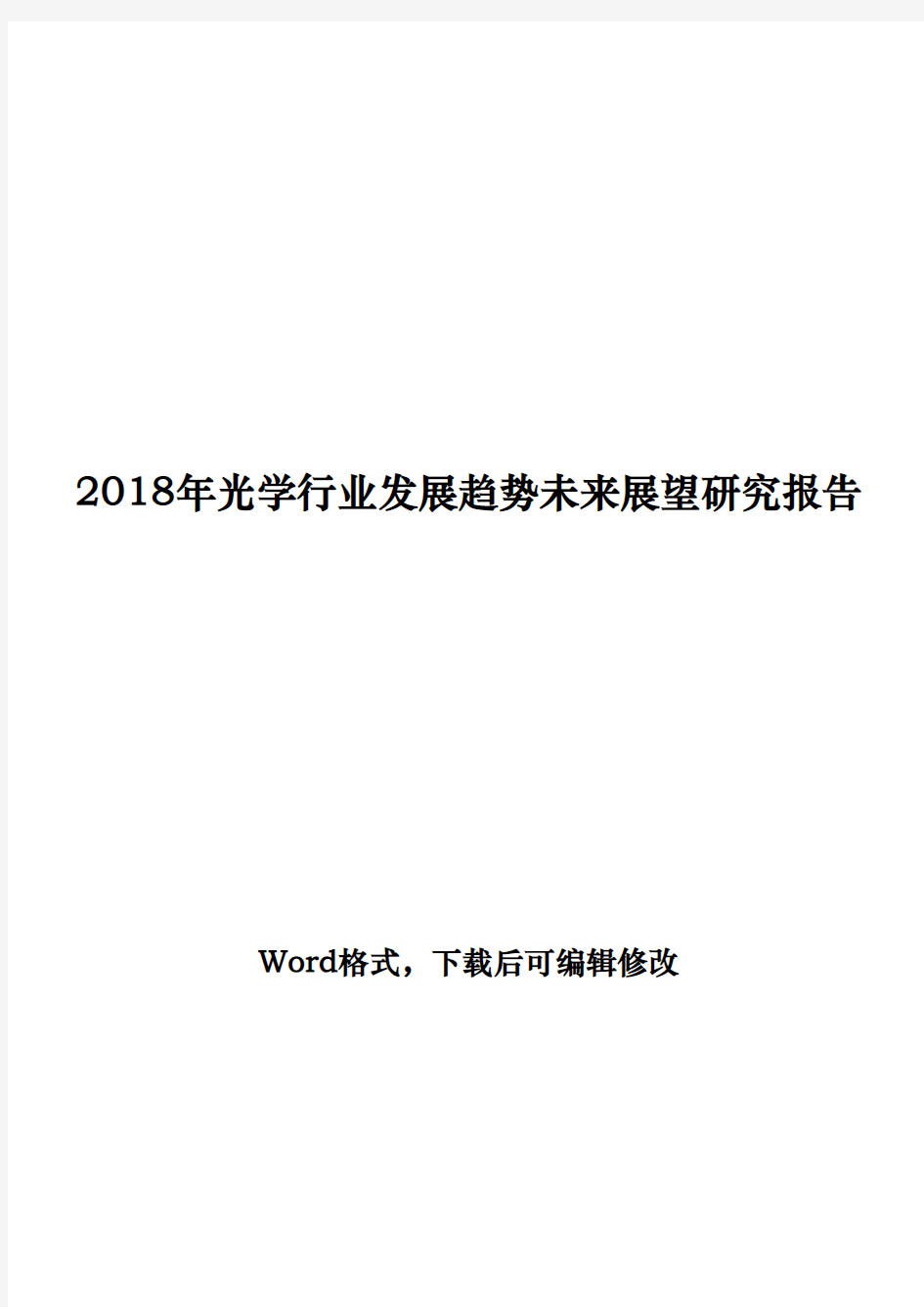 2018年光学行业发展趋势未来展望研究报告

Word格式，下载后可编辑修改